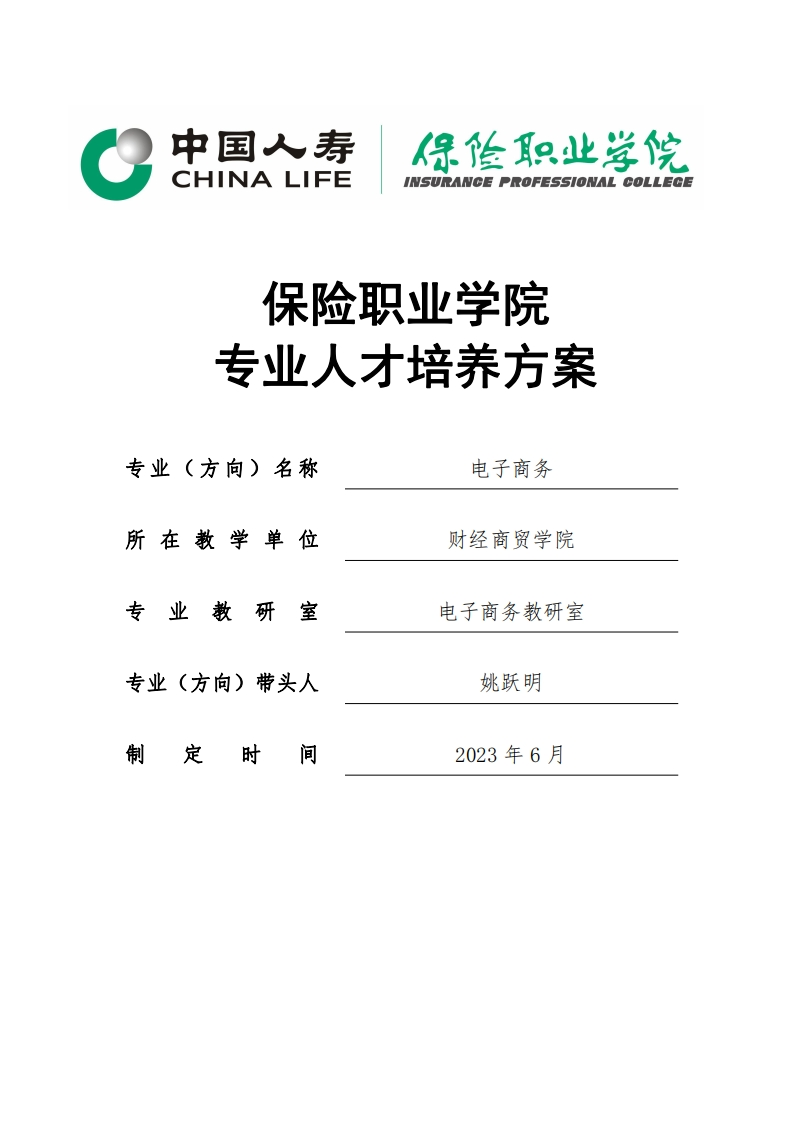 中国人寿
CHINA LIFE
保险职业学院
INSURANCE PROFESSIONAL COLLEGE

保险职业学院
专业人才培养方案

专业（方向）名称 电子商务

所在教学单位 财经商贸学院

专业教研室 电子商务教研室

专业（方向）带头人 姚跃明

制定时间 2023 年 6 月